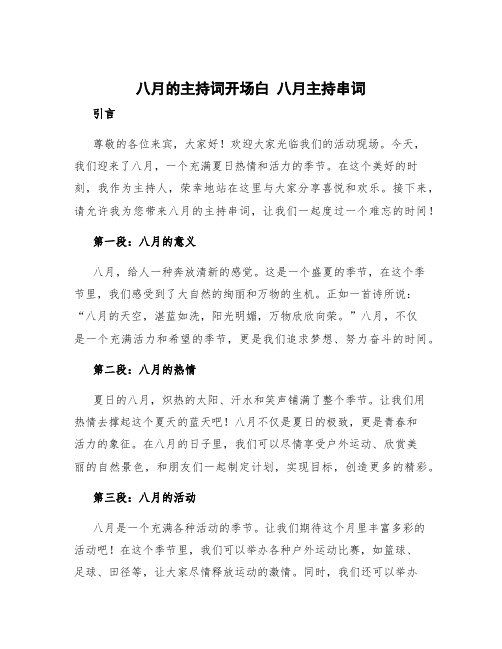 八月的主持词开场白 八月主持串词

引言

尊敬的各位来宾，大家好！欢迎大家光临我们的活动现场。今天，我们迎来了八月，一个充满夏日热情和活力的季节。在这个美好的时刻，我作为主持人，荣幸地站在这里与大家分享喜悦和欢乐。接下来，请允许我为您带来八月的主持串词，让我们一起度过一个难忘的时间！

第一段：八月的意义

八月，给人一种奔放清新的感觉。这是一个盛夏的季节，在这个季节里，我们感受到了大自然的绚丽和万物的生机。正如一首诗所说：“八月的天空，湛蓝如洗，阳光明媚，万物欣欣向荣。”八月，不仅是一个充满活力和希望的季节，更是我们追求梦想、努力奋斗的时间。

第二段：八月的热情

夏日的八月，炽热的太阳、汗水和笑声铺满了整个季节。让我们用热情去撑起这个夏天的蓝天吧！八月不仅是夏日的极致，更是青春和活力的象征。在八月的日子里，我们可以尽情享受户外运动、欣赏美丽的自然景色，和朋友们一起制定计划，实现目标，创造更多的精彩。

第三段：八月的活动

八月是一个充满各种活动的季节。让我们期待这个月里丰富多彩的活动吧！在这个季节里，我们可以举办各种户外运动比赛，如篮球、足球、田径等，让大家尽情释放运动的激情。同时，我们还可以举办